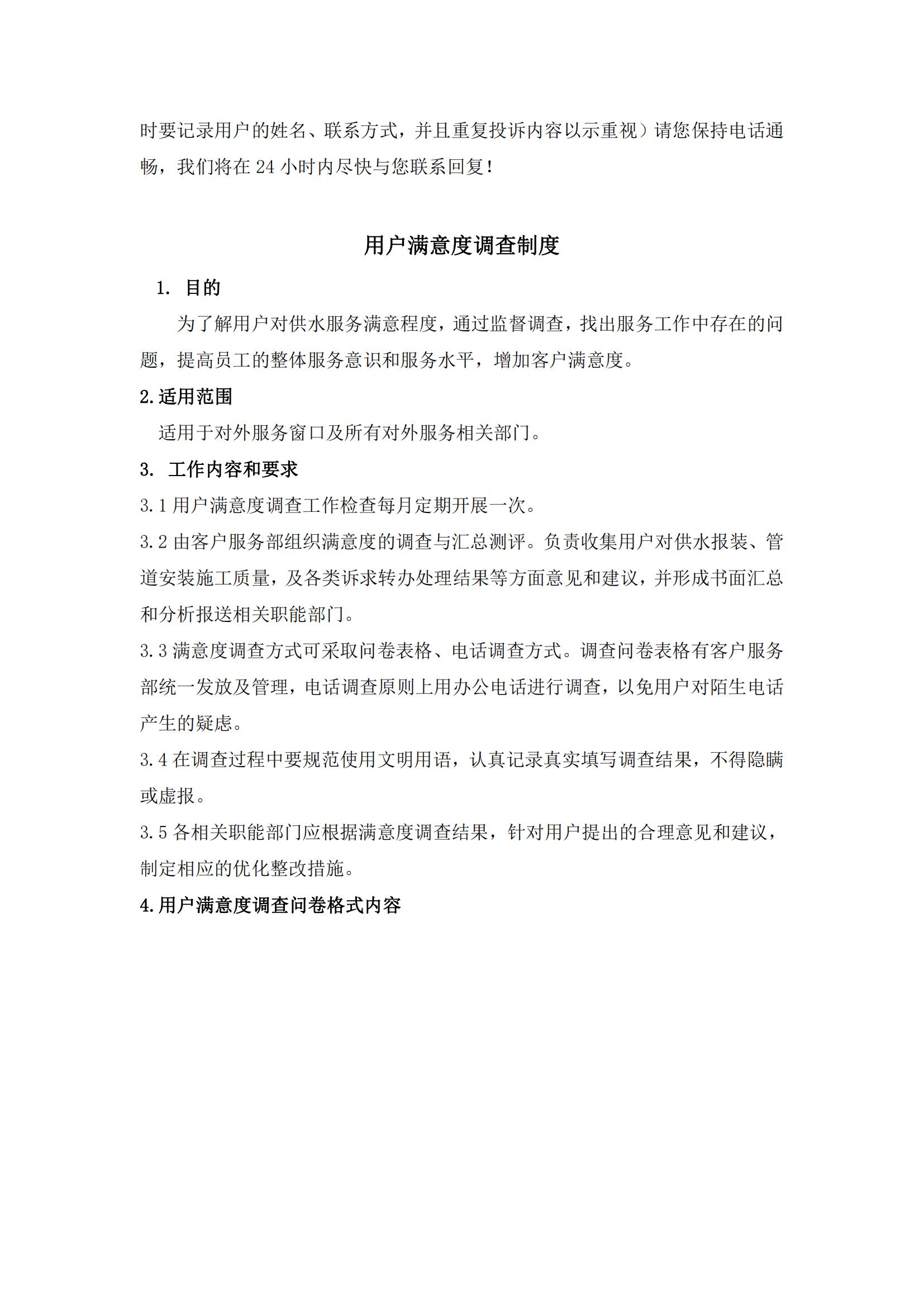 时要记录用户的姓名、联系方式，并且重复投诉内容以示重视）请您保持电话通畅，我们将在 24 小时内尽快与您联系回复！

用户满意度调查制度

1. 目的

为了解用户对供水服务满意程度，通过监督调查，找出服务工作中存在的问题，提高员工的整体服务意识和服务水平，增加客户满意度。

2.适用范围

适用于对外服务窗口及所有对外服务相关部门。

3. 工作内容和要求

3.1 用户满意度调查工作检查每月定期开展一次。

3.2 由客户服务部组织满意度的调查与汇总测评。负责收集用户对供水报装、管道安装施工质量，及各类诉求转办处理结果等方面意见和建议，并形成书面汇总和分析报送相关职能部门。

3.3 满意度调查方式可采取问卷表格、电话调查方式。调查问卷表格有客户服务部统一发放及管理，电话调查原则上用办公电话进行调查，以免用户对陌生电话产生的疑虑。

3.4 在调查过程中要规范使用文明用语，认真记录真实填写调查结果，不得隐瞒或虚报。

3.5 各相关职能部门应根据满意度调查结果，针对用户提出的合理意见和建议，制定相应的优化整改措施。

4.用户满意度调查问卷格式内容